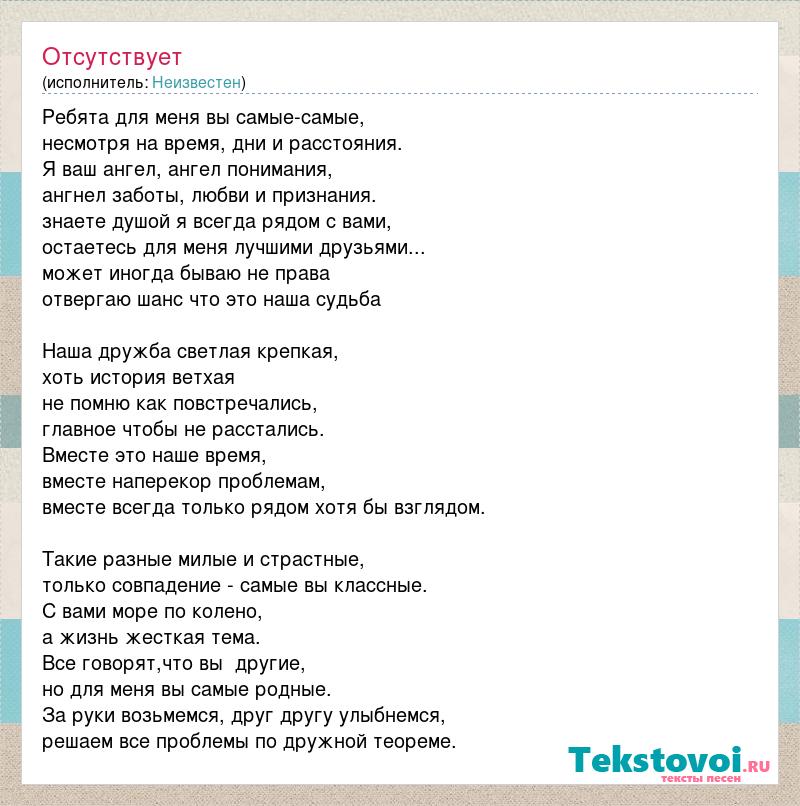 Отсутствует
(исполнитель: Неизвестен)

Ребята для меня вы самые-самые,
несмотря на время, дни и расстояния.
Я ваш ангел, ангел понимания,
ангнел заботы, любви и признания.
знаете душой я всегда рядом с вами,
остаетесь для меня лучшими друзьями...
может иногда бываю не права
отвергаю шанс что это наша судьба

Наша дружба светлая крепкая,
хоть история ветхая
не помню как повстречались,
главное чтобы не расстались.
Вместе это наше время,
вместе наперекор проблемам,
вместе всегда только рядом хотя бы взглядом.

Такие разные милые и страстные,
только совпадение - самые вы классные.
С вами море по колено,
а жизнь жесткая тема.
Все говорят,что вы  другие,
но для меня вы самые родные.
За руки возьмемся, друг другу улыбнемся,
решаем все проблемы по дружной теореме.

Tekstovoi.RU
тексты песен